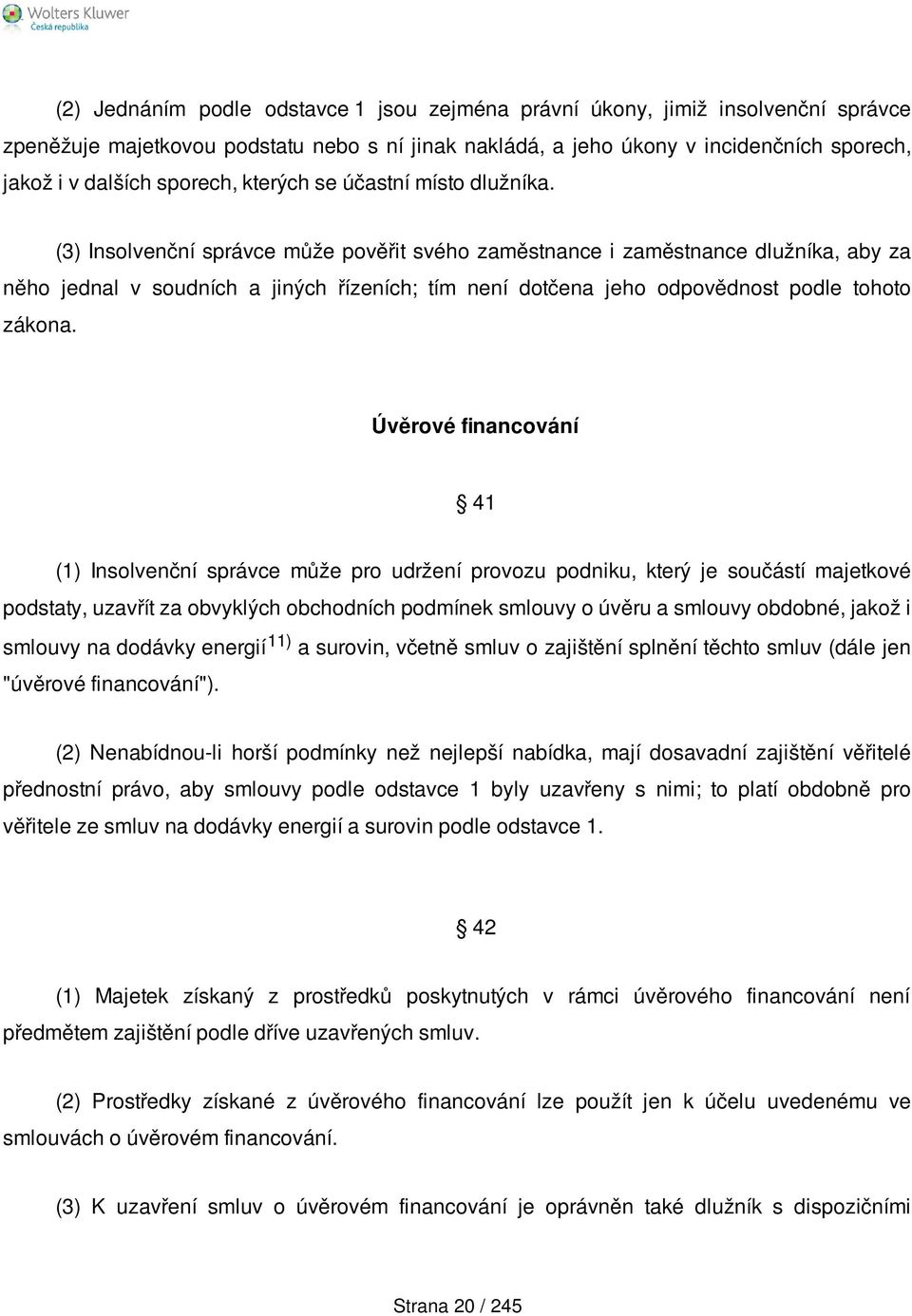 Wolters Kluwer
Česká republika

(2) Jednáním podle odstavce 1 jsou zejména právní úkony, jimiž insolvenční správce zpeněžuje majetkovou podstatu nebo s ní jinak nakládá, a jeho úkony v incidenčních sporech, jakož i v dalších sporech, kterých se účastní místo dlužníka.

(3) Insolvenční správce může pověřit svého zaměstnance i zaměstnance dlužníka, aby za něho jednal v soudních a jiných řízeních; tím není dotčena jeho odpovědnost podle tohoto zákona.

Úvěrové financování

§ 41

(1) Insolvenční správce může pro udržení provozu podniku, který je součástí majetkové podstaty, uzavřít za obvyklých obchodních podmínek smlouvy o úvěru a smlouvy obdobné, jakož i smlouvy na dodávky energií$^{11)}$ a surovin, včetně smluv o zajištění splnění těchto smluv (dále jen "úvěrové financování").

(2) Nenabídnou-li horší podmínky než nejlepší nabídka, mají dosavadní zajištění věřitelé přednostní právo, aby smlouvy podle odstavce 1 byly uzavřeny s nimi; to platí obdobně pro věřitele ze smluv na dodávky energií a surovin podle odstavce 1.

§ 42

(1) Majetek získaný z prostředků poskytnutých v rámci úvěrového financování není předmětem zajištění podle dříve uzavřených smluv.

(2) Prostředky získané z úvěrového financování lze použít jen k účelu uvedenému ve smlouvách o úvěrovém financování.

(3) K uzavření smluv o úvěrovém financování je oprávněn také dlužník s dispozičními

Strana 20 / 245